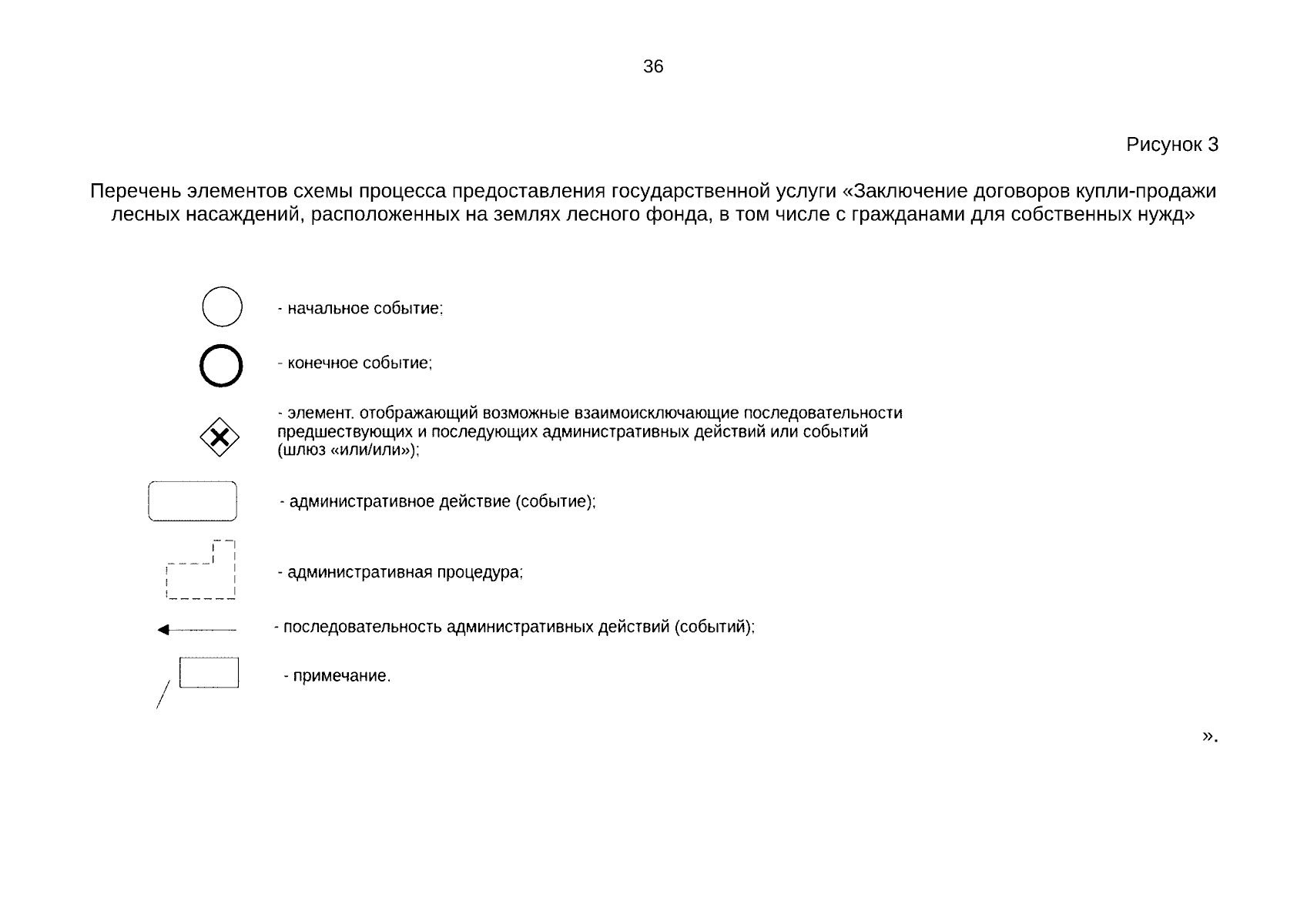 36

Рисунок 3

Перечень элементов схемы процесса предоставления государственной услуги «Заключение договоров купли-продажи лесных насаждений, расположенных на землях лесного фонда, в том числе с гражданами для собственных нужд»

- начальное событие;

- конечное событие;

- элемент, отображающий возможные взаимоисключающие последовательности предшествующих и последующих административных действий или событий (шлюз «или/или»);

- административное действие (событие);

- административная процедура;

- последовательность административных действий (событий);

- примечание.

».